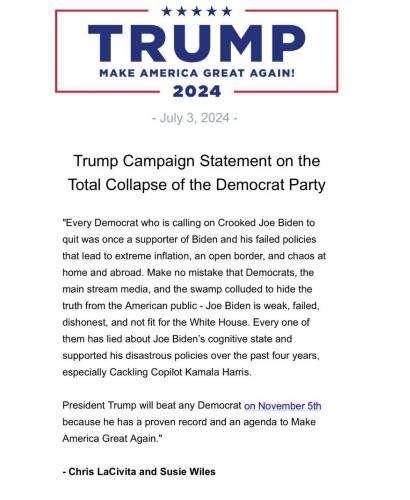 ★★★★★
TRUMP
MAKE AMERICA GREAT AGAIN!
2024

- July 3, 2024 -

Trump Campaign Statement on the Total Collapse of the Democrat Party

"Every Democrat who is calling on Crooked Joe Biden to quit was once a supporter of Biden and his failed policies that lead to extreme inflation, an open border, and chaos at home and abroad. Make no mistake that Democrats, the main stream media, and the swamp colluded to hide the truth from the American public - Joe Biden is weak, failed, dishonest, and not fit for the White House. Every one of them has lied about Joe Biden's cognitive state and supported his disastrous policies over the past four years, especially Cackling Copilot Kamala Harris.

President Trump will beat any Democrat on November 5th because he has a proven record and an agenda to Make America Great Again."

- Chris LaCivita and Susie Wiles